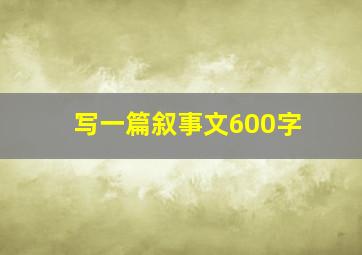 写一篇叙事文600字